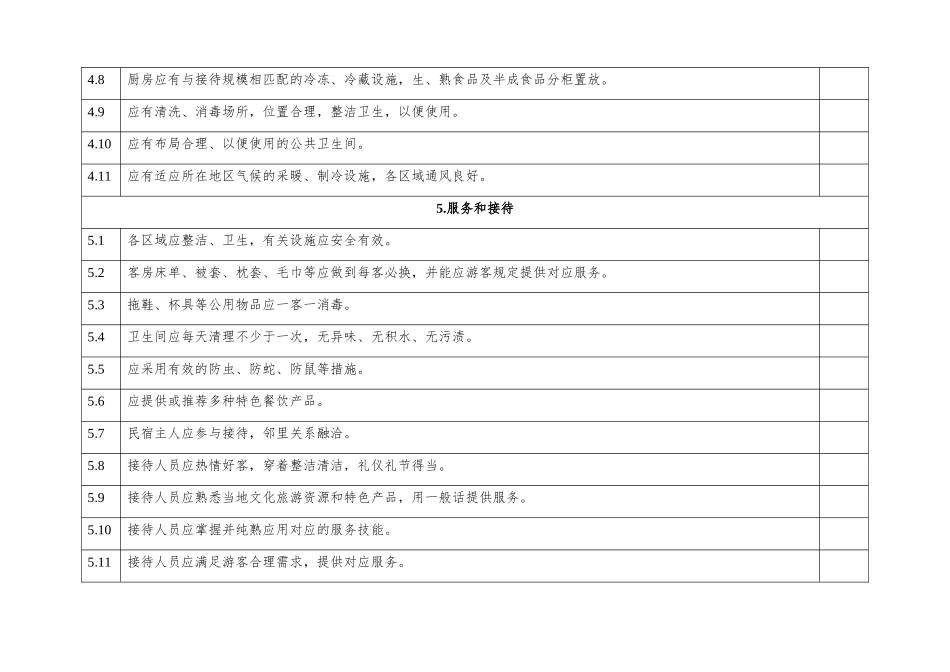 | 4.8 | 厨房应有与接待规模相匹配的冷冻、冷藏设施，生、熟食品及半成食品分柜置放。 |  |
|---|---|---|
| 4.9 | 应有清洗、消毒场所，位置合理，整洁卫生，以便使用。 |  |
| 4.10 | 应有布局合理、以便使用的公共卫生间。 |  |
| 4.11 | 应有适应所在地区气候的采暖、制冷设施，各区域通风良好。 |  |
| 5.服务和接待 |  |  |
| 5.1 | 各区域应整洁、卫生，有关设施应安全有效。 |  |
| 5.2 | 客房床单、被套、枕套、毛巾等应做到每客必换，并能应游客规定提供对应服务。 |  |
| 5.3 | 拖鞋、杯具等公用物品应一客一消毒。 |  |
| 5.4 | 卫生间应每天清理不少于一次，无异味、无积水、无污渍。 |  |
| 5.5 | 应采用有效的防虫、防蛇、防鼠等措施。 |  |
| 5.6 | 应提供或推荐多种特色餐饮产品。 |  |
| 5.7 | 民宿主人应参与接待，邻里关系融洽。 |  |
| 5.8 | 接待人员应热情好客，穿着整洁清洁，礼仪礼节得当。 |  |
| 5.9 | 接待人员应熟悉当地文化旅游资源和特色产品，用一般话提供服务。 |  |
| 5.10 | 接待人员应掌握并纯熟应用对应的服务技能。 |  |
| 5.11 | 接待人员应满足游客合理需求，提供对应服务。 |  |